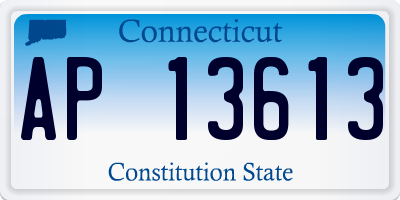 Connecticut

AP 13613

Constitution State